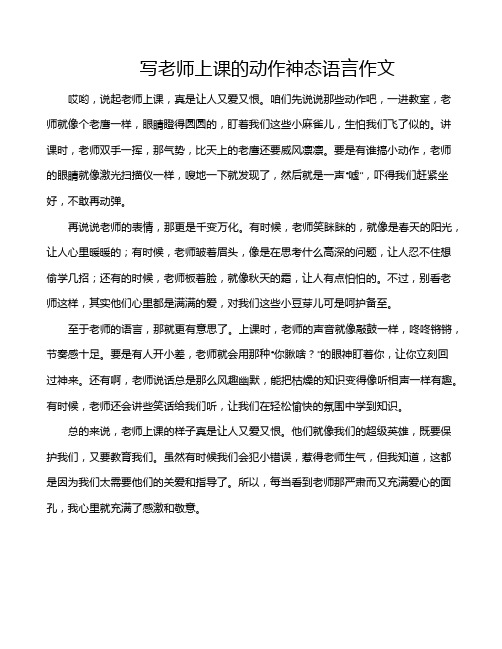 写老师上课的动作神态语言作文

哎哟，说起老师上课，真是让人又爱又恨。咱们先说说那些动作吧，一进教室，老师就像个老鹰一样，眼睛瞪得圆圆的，盯着我们这些小麻雀儿，生怕我们飞了似的。讲课时，老师双手一挥，那气势，比天上的老鹰还要威风凛凛。要是有谁搞小动作，老师的眼睛就像激光扫描仪一样，嗖地一下就发现了，然后就是一声“嘘”，吓得我们赶紧坐好，不敢再动弹。

再说说老师的表情，那更是千变万化。有时候，老师笑眯眯的，就像是春天的阳光，让人心里暖暖的；有时候，老师皱着眉头，像是在思考什么高深的问题，让人忍不住想偷学几招；还有的时候，老师板着脸，就像秋天的霜，让人有点怕怕的。不过，别看老师这样，其实他们心里都是满满的爱，对我们这些小豆芽儿可是呵护备至。

至于老师的语言，那就更有意思了。上课时，老师的声音就像敲鼓一样，咚咚锵锵，节奏感十足。要是有人开小差，老师就会用那种“你瞅啥？”的眼神盯着你，让你立刻回过神来。还有啊，老师说话总是那么风趣幽默，能把枯燥的知识变得像听相声一样有趣。有时候，老师还会讲些笑话给我们听，让我们在轻松愉快的氛围中学到知识。

总的来说，老师上课的样子真是让人又爱又恨。他们就像我们的超级英雄，既要保护我们，又要教育我们。虽然有时候我们会犯小错误，惹得老师生气，但我知道，这都是因为我们太需要他们的关爱和指导了。所以，每当看到老师那严肃而又充满爱心的面孔，我心里就充满了感激和敬意。